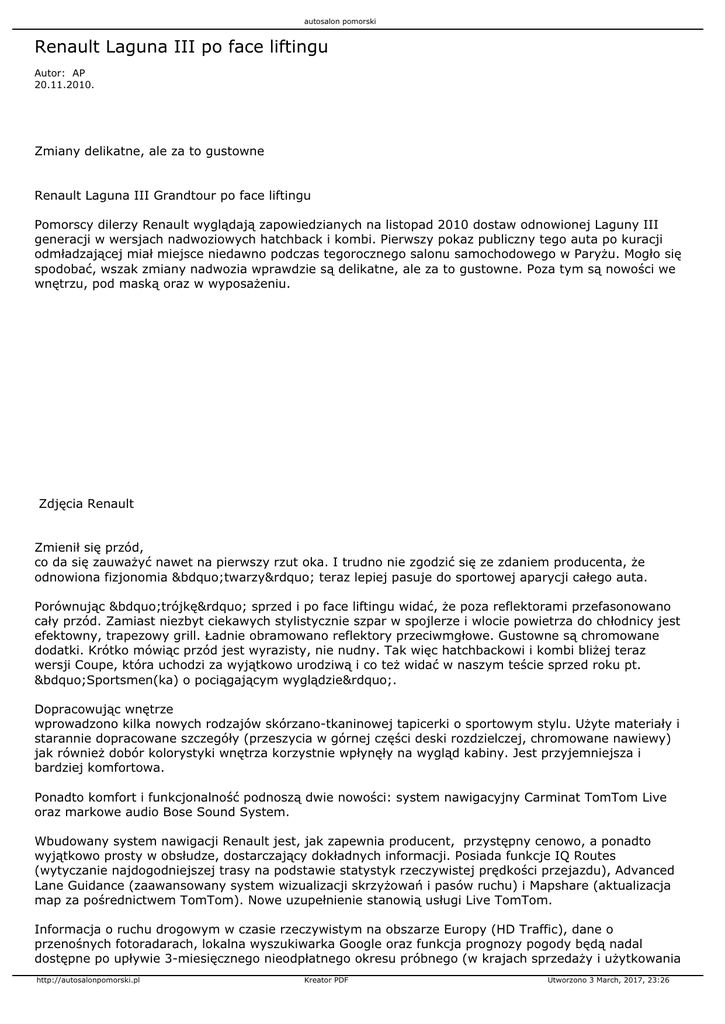 autosalon pomorski

Renault Laguna III po face liftingu

Autor: AP
20.11.2010.

Zmiany delikatne, ale za to gustowne

Renault Laguna III Grandtour po face liftingu

Pomorscy dilerzy Renault wyglądają zapowiedzianych na listopad 2010 dostaw odnowionej Laguny III generacji w wersjach nadwoziowych hatchback i kombi. Pierwszy pokaz publiczny tego auta po kuracji odmładzającej miał miejsce niedawno podczas tegorocznego salonu samochodowego w Paryżu. Mogło się spodobać, wszak zmiany nadwozia wprawdzie są delikatne, ale za to gustowne. Poza tym są nowości we wnętrzu, pod maską oraz w wyposażeniu.

Zdjęcia Renault

Zmienił się przód,
co da się zauważyć nawet na pierwszy rzut oka. I trudno nie zgodzić się ze zdaniem producenta, że odnowiona fizjonomia &bdquo;twarzy&rdquo; teraz lepiej pasuje do sportowej aparycji całego auta.

Porównując &bdquo;trójkę&rdquo; sprzed i po face liftingu widać, że poza reflektorami przefasonowano cały przód. Zamiast niezbyt ciekawych stylistycznie szpar w spojlerze i wlocie powietrza do chłodnicy jest efektowny, trapezowy grill. Ładnie obramowano reflektory przeciwmgłowe. Gustowne są chromowane dodatki. Krótko mówiąc przód jest wyrazisty, nie nudny. Tak więc hatchbackowi i kombi bliżej teraz wersji Coupe, która uchodzi za wyjątkowo urodziwą i co też widać w naszym teście sprzed roku pt. &bdquo;Sportsmen(ka) o pociągającym wyglądzie&rdquo;.

Dopracowując wnętrze
wprowadzono kilka nowych rodzajów skórzano-tkaninowej tapicerki o sportowym stylu. Użyte materiały i starannie dopracowane szczegóły (przeszycia w górnej części deski rozdzielczej, chromowane nawiewy) jak również dobór kolorystyki wnętrza korzystnie wpłynęły na wygląd kabiny. Jest przyjemniejsza i bardziej komfortowa.

Ponadto komfort i funkcjonalność podnoszą dwie nowości: system nawigacyjny Carminat TomTom Live oraz markowe audio Bose Sound System.

Wbudowany system nawigacji Renault jest, jak zapewnia producent, przystępny cenowo, a ponadto wyjątkowo prosty w obsłudze, dostarczający dokładnych informacji. Posiada funkcje IQ Routes (wytyczanie najdogodniejszej trasy na podstawie statystyk rzeczywistej prędkości przejazdu), Advanced Lane Guidance (zaawansowany system wizualizacji skrzyżowań i pasów ruchu) i Mapshare (aktualizacja map za pośrednictwem TomTom). Nowe uzupełnienie stanowią usługi Live TomTom.

Informacja o ruchu drogowym w czasie rzeczywistym na obszarze Europy (HD Traffic), dane o przenośnych fotoradarach, lokalna wyszukiwarka Google oraz funkcja prognozy pogody będą nadal dostępne po upływie 3-miesięcznego nieodpłatnego okresu próbnego (w krajach sprzedaży i użytkowania

http://autosalonpomorski.pl Kreator PDF Utworzono 3 March, 2017, 23:26